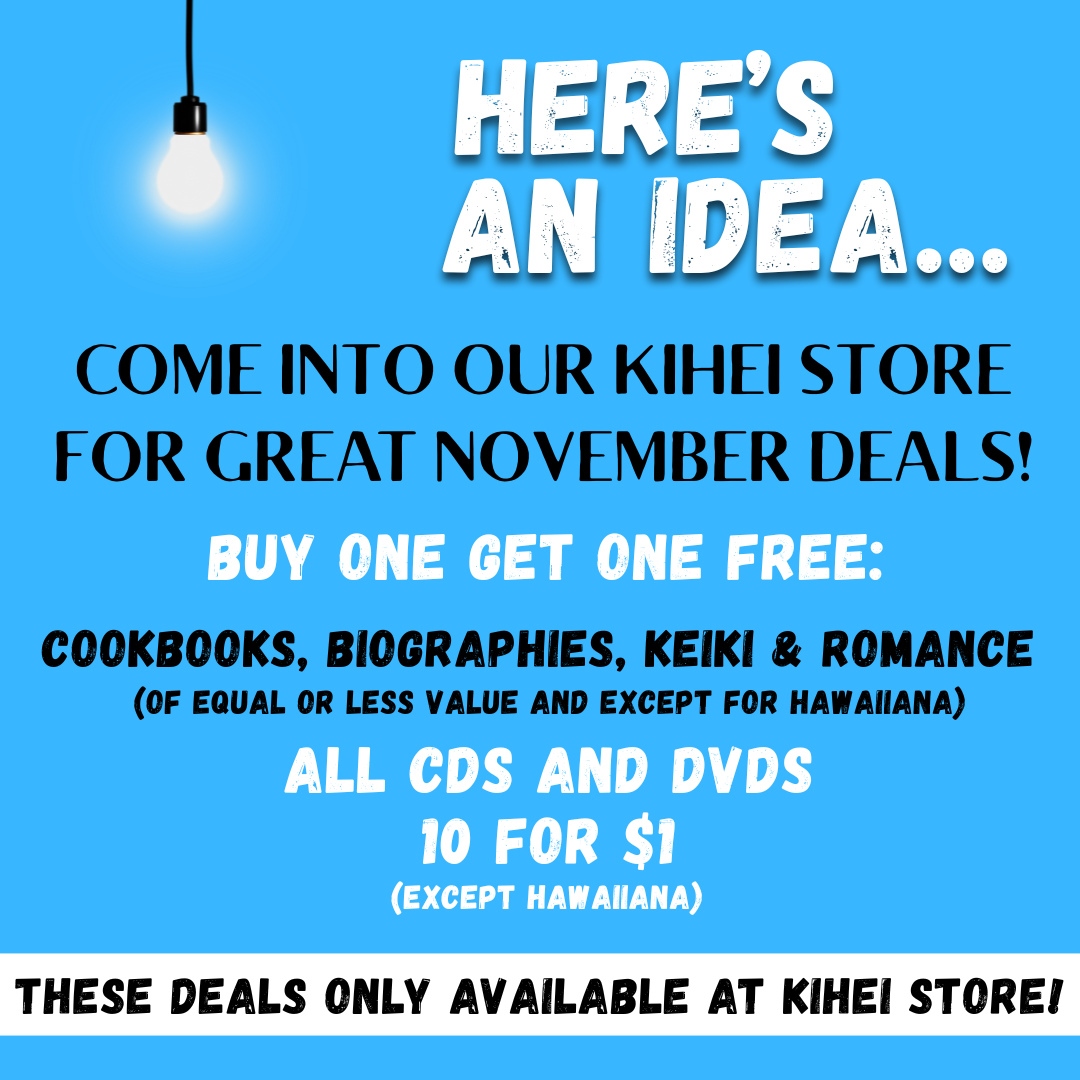 HERE'S AN IDEA...

COME INTO OUR KIHEI STORE FOR GREAT NOVEMBER DEALS!

BUY ONE GET ONE FREE:

COOKBOOKS, BIOGRAPHIES, KEIKI & ROMANCE
(OF EQUAL OR LESS VALUE AND EXCEPT FOR HAWAIIANA)

ALL CDS AND DVDS
10 FOR $1
(EXCEPT HAWAIIANA)

THESE DEALS ONLY AVAILABLE AT KIHEI STORE!